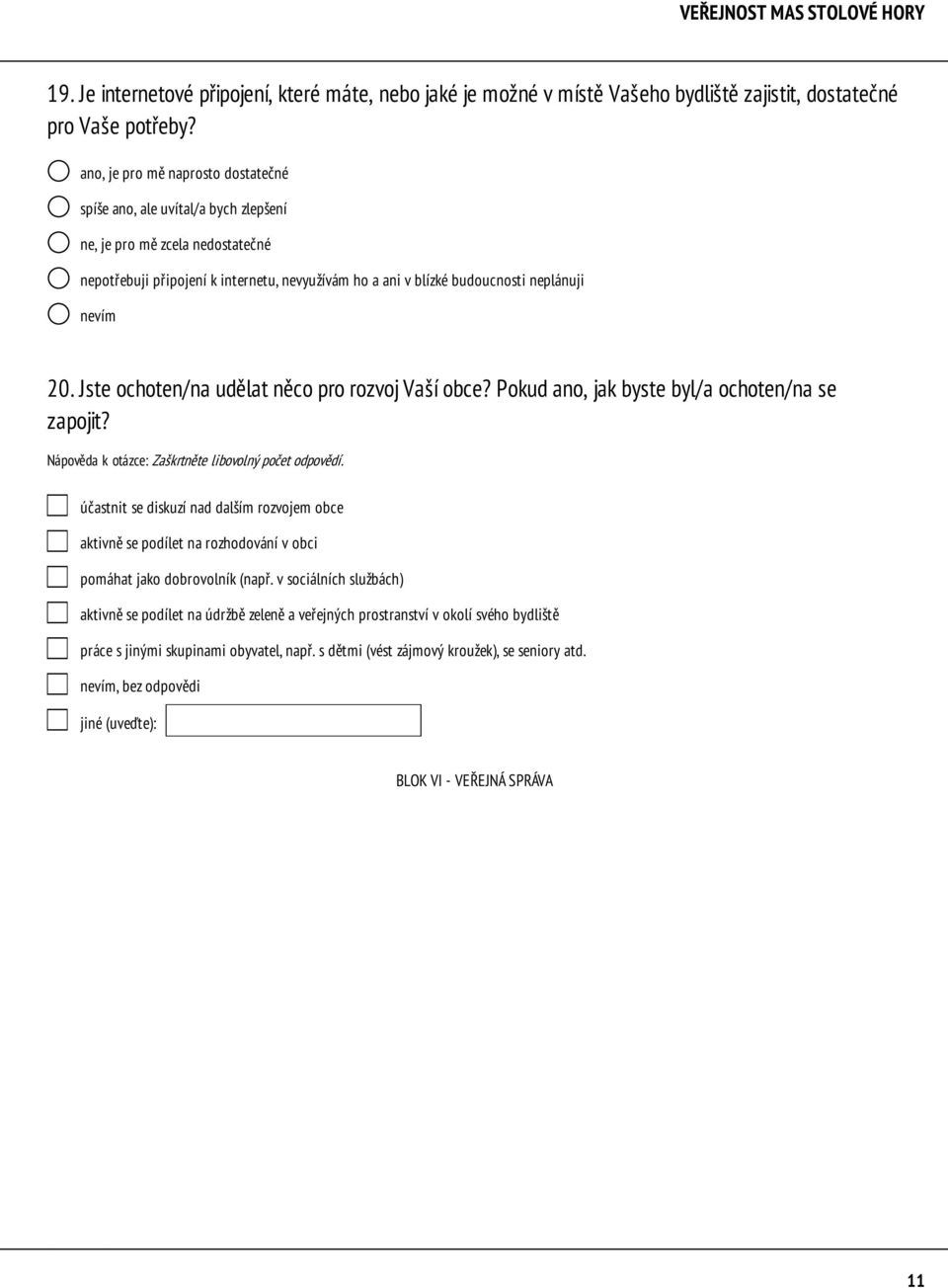 VEŘEJNOST MAS STOLOVÉ HORY

19. Je internetové připojení, které máte, nebo jaké je možné v místě Vašeho bydliště zajistit, dostatečné pro Vaše potřeby?

ano, je pro mě naprosto dostatečné

spíše ano, ale uvítal/a bych zlepšení

ne, je pro mě zcela nedostatečné

nepotřebuji připojení k internetu, nevyužívám ho a ani v blízké budoucnosti neplánuji

nevím

20. Jste ochoten/na udělat něco pro rozvoj Vaší obce? Pokud ano, jak byste byl/a ochoten/na se zapojit?

Nápověda k otázce: Zaškrtněte libovolný počet odpovědí.

účastnit se diskuzí nad dalším rozvojem obce

aktivně se podílet na rozhodování v obci

pomáhat jako dobrovolník (např. v sociálních službách)

aktivně se podílet na údržbě zeleně a veřejných prostranství v okolí svého bydliště

práce s jinými skupinami obyvatel, např. s dětmi (vést zájmový kroužek), se seniory atd.

nevím, bez odpovědi

jiné (uveďte):

BLOK VI - VEŘEJNÁ SPRÁVA

11